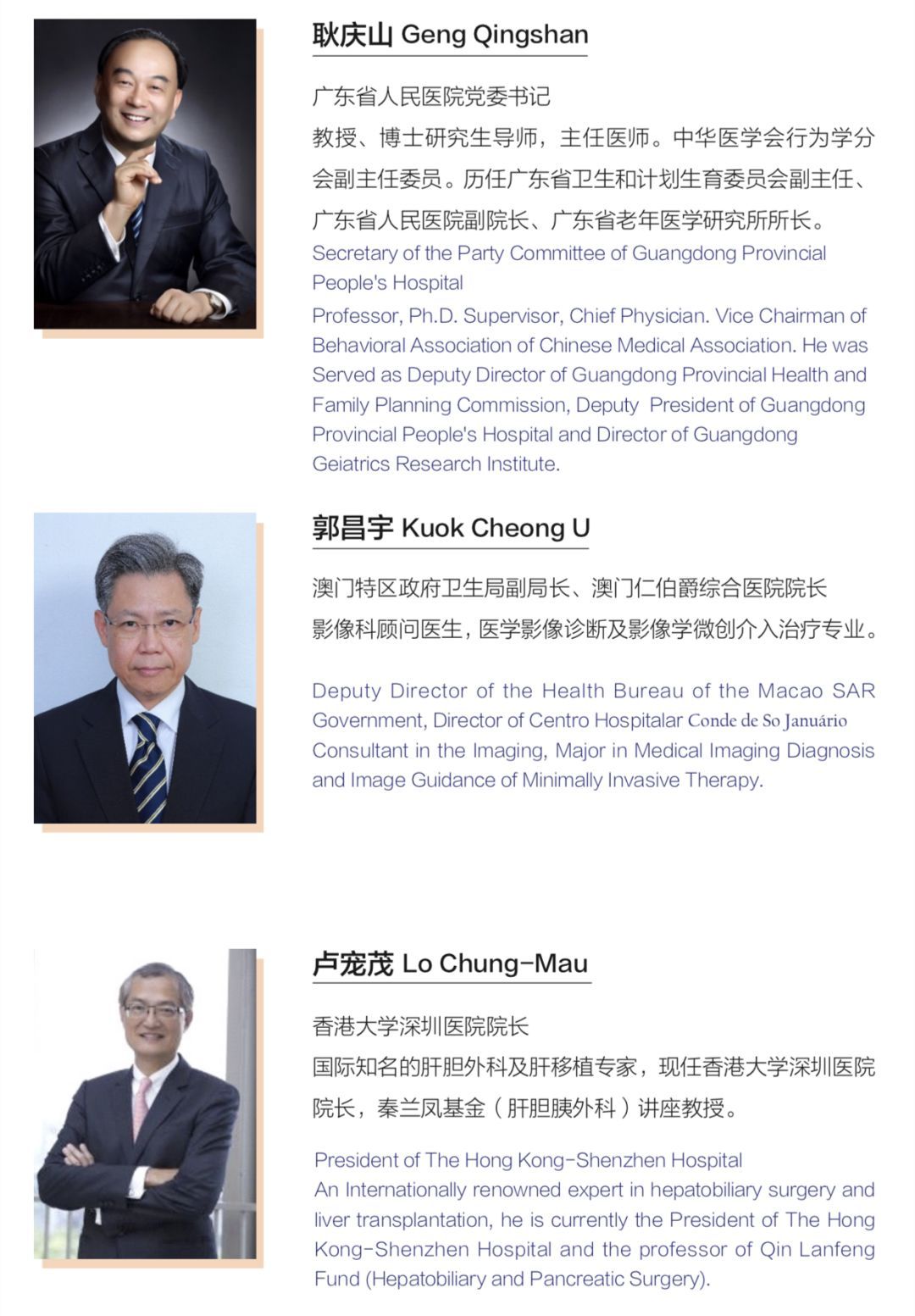 耿庆山 Geng Qingshan

广东省人民医院党委书记

教授、博士研究生导师，主任医师。中华医学会行为学分会副主任委员。历任广东省卫生和计划生育委员会副主任、广东省人民医院副院长、广东省老年医学研究所所长。

Secretary of the Party Committee of Guangdong Provincial People's Hospital

Professor, Ph.D. Supervisor, Chief Physician. Vice Chairman of Behavioral Association of Chinese Medical Association. He was Served as Deputy Director of Guangdong Provincial Health and Family Planning Commission, Deputy President of Guangdong Provincial People's Hospital and Director of Guangdong Geiatrics Research Institute.

郭昌宇 Kuok Cheong U

澳门特区政府卫生局副局长、澳门仁伯爵综合医院院长

影像科顾问医生，医学影像诊断及影像学微创介入治疗专业。

Deputy Director of the Health Bureau of the Macao SAR Government, Director of Centro Hospitalar Conde de So Januário Consultant in the Imaging, Major in Medical Imaging Diagnosis and Image Guidance of Minimally Invasive Therapy.

卢宠茂 Lo Chung-Mau

香港大学深圳医院院长

国际知名的肝胆外科及肝移植专家，现任香港大学深圳医院院长，秦兰凤基金（肝胆胰外科）讲座教授。

President of The Hong Kong-Shenzhen Hospital

An Internationally renowned expert in hepatobiliary surgery and liver transplantation, he is currently the President of The Hong Kong-Shenzhen Hospital and the professor of Qin Lanfeng Fund (Hepatobiliary and Pancreatic Surgery).